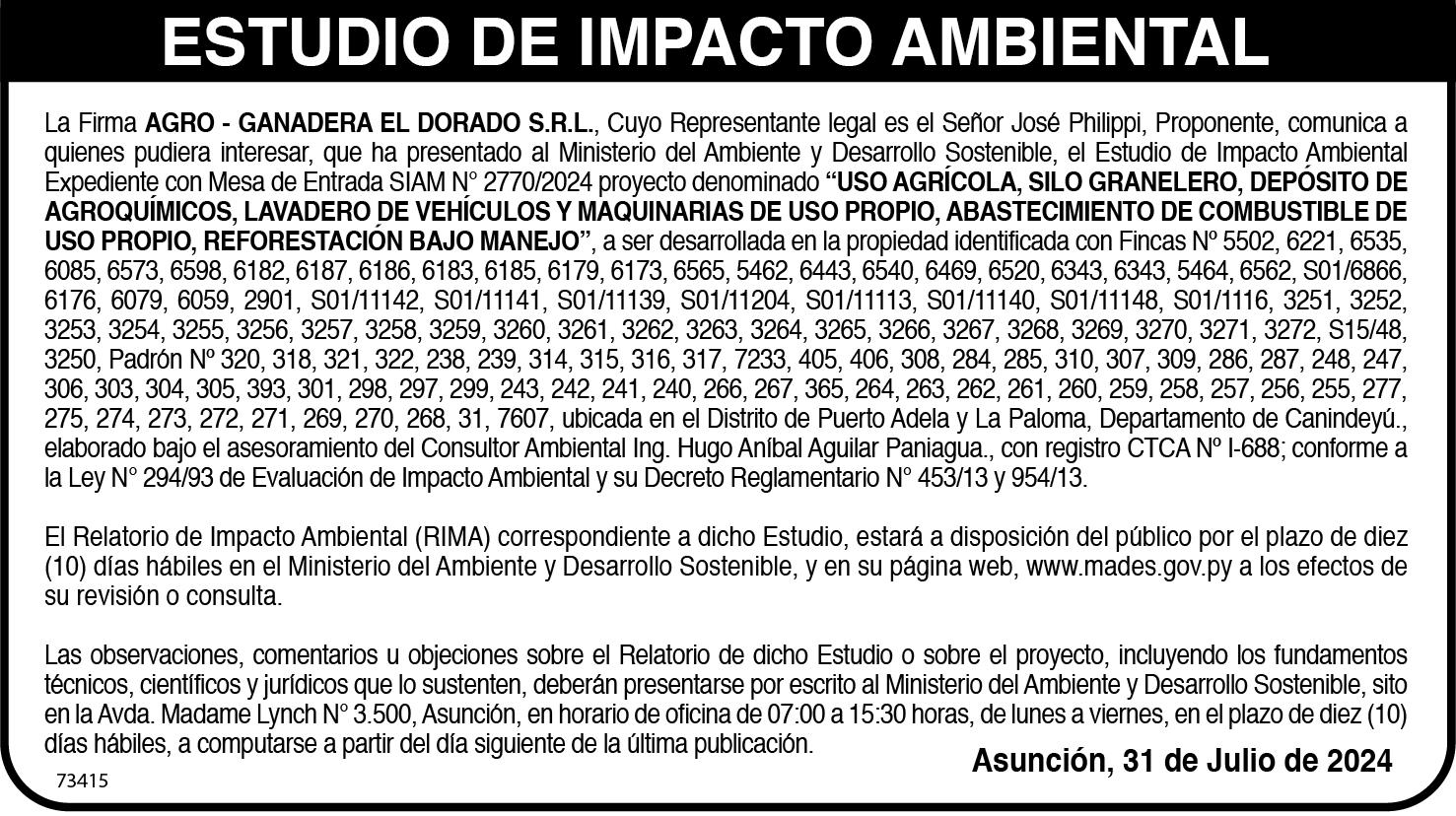 ESTUDIO DE IMPACTO AMBIENTAL

La Firma AGRO - GANADERA EL DORADO S.R.L., Cuyo Representante legal es el Señor José Philippi, Proponente, comunica a quienes pudiera interesar, que ha presentado al Ministerio del Ambiente y Desarrollo Sostenible, el Estudio de Impacto Ambiental Expediente con Mesa de Entrada SIAM N° 2770/2024 proyecto denominado “USO AGRÍCOLA, SILO GRANELERO, DEPÓSITO DE AGROQUÍMICOS, LAVADERO DE VEHÍCULOS Y MAQUINARIAS DE USO PROPIO, ABASTECIMIENTO DE COMBUSTIBLE DE USO PROPIO, REFORESTACIÓN BAJO MANEJO”, a ser desarrollada en la propiedad identificada con Fincas Nº 5502, 6221, 6535, 6085, 6573, 6598, 6182, 6187, 6186, 6183, 6185, 6179, 6173, 6565, 5462, 6443, 6540, 6469, 6520, 6343, 6343, 5464, 6562, S01/6866, 6176, 6079, 6059, 2901, S01/11142, S01/11141, S01/11139, S01/11204, S01/11113, S01/11140, S01/11148, S01/1116, 3251, 3252, 3253, 3254, 3255, 3256, 3257, 3258, 3259, 3260, 3261, 3262, 3263, 3264, 3265, 3266, 3267, 3268, 3269, 3270, 3271, 3272, S15/48, 3250, Padrón Nº 320, 318, 321, 322, 238, 239, 314, 315, 316, 317, 7233, 405, 406, 308, 284, 285, 310, 307, 309, 286, 287, 248, 247, 306, 303, 304, 305, 393, 301, 298, 297, 299, 243, 242, 241, 240, 266, 267, 365, 264, 263, 262, 261, 260, 259, 258, 257, 256, 255, 277, 275, 274, 273, 272, 271, 269, 270, 268, 31, 7607, ubicada en el Distrito de Puerto Adela y La Paloma, Departamento de Canindeyú., elaborado bajo el asesoramiento del Consultor Ambiental Ing. Hugo Aníbal Aguilar Paniagua., con registro CTCA Nº I-688; conforme a la Ley N° 294/93 de Evaluación de Impacto Ambiental y su Decreto Reglamentario N° 453/13 y 954/13.

El Relatorio de Impacto Ambiental (RIMA) correspondiente a dicho Estudio, estará a disposición del público por el plazo de diez (10) días hábiles en el Ministerio del Ambiente y Desarrollo Sostenible, y en su página web, www.mades.gov.py a los efectos de su revisión o consulta.

Las observaciones, comentarios u objeciones sobre el Relatorio de dicho Estudio o sobre el proyecto, incluyendo los fundamentos técnicos, científicos y jurídicos que lo sustenten, deberán presentarse por escrito al Ministerio del Ambiente y Desarrollo Sostenible, sito en la Avda. Madame Lynch N° 3.500, Asunción, en horario de oficina de 07:00 a 15:30 horas, de lunes a viernes, en el plazo de diez (10) días hábiles, a computarse a partir del día siguiente de la última publicación.

Asunción, 31 de Julio de 2024

73415